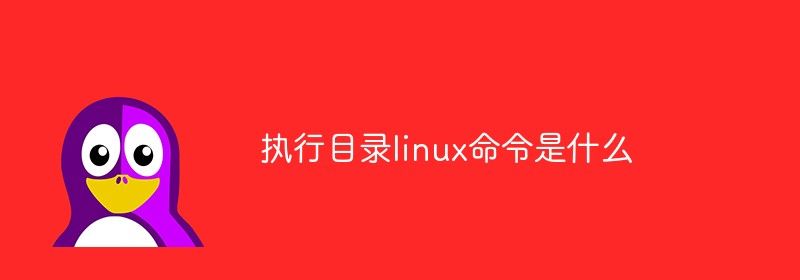 执行目录linux命令是什么